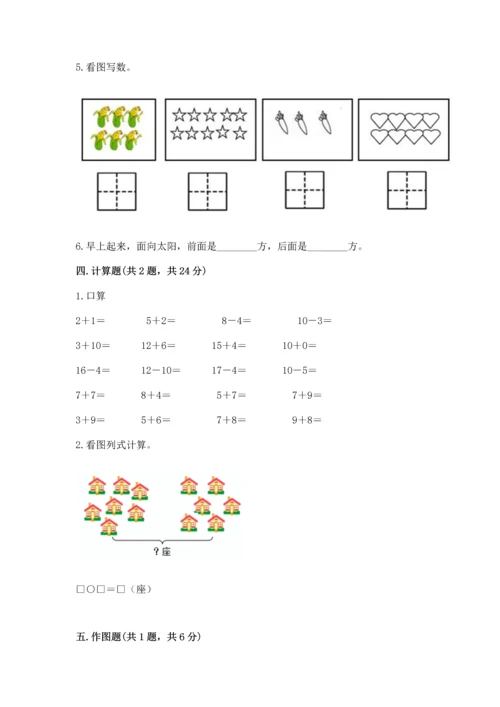 5. 看图写数。

6. 早上起来，面向太阳，前面是________方，后面是________方。

四. 计算题(共 2 题，共 24 分)

1. 口算

2＋1＝　　5＋2＝　　8－4＝　　10－3＝

3＋10＝　　12＋6＝　　15＋4＝　　10＋0＝

16－4＝　　12－10＝　　17－4＝　　10－5＝

7＋7＝　　8＋4＝　　5＋7＝　　7＋9＝

3＋9＝　　5＋6＝　　7＋8＝　　9＋8＝

2. 看图列式计算。

？座

□○□＝□（座）

五. 作图题(共 1 题，共 6 分)